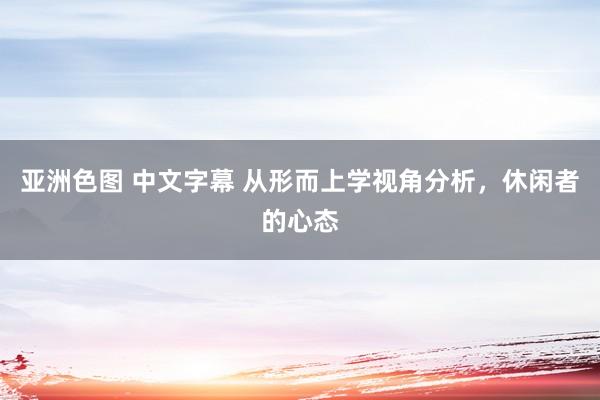 亚洲色图 中文字幕 从形而上学视角分析，休闲者的心态